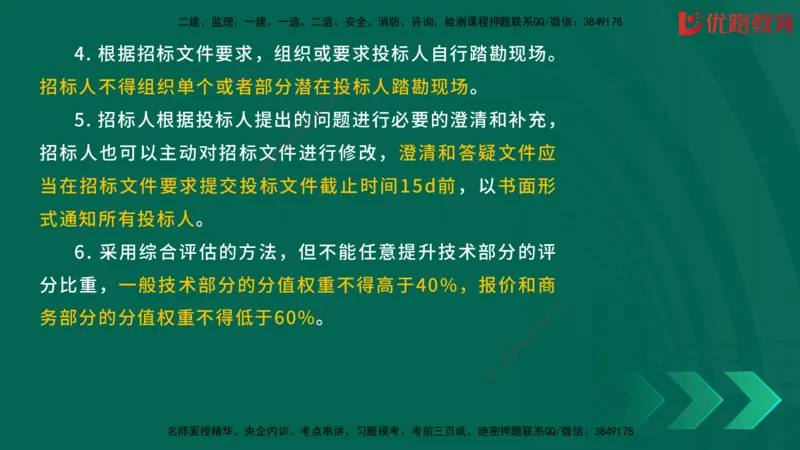 二建、监理、一建、一造、二造、安全、消防、咨询、检测课程押题联系QQ/微信：3849178

优路教育

4. 根据招标文件要求，组织或要求投标人自行踏勘现场。招标人不得组织单个或者部分潜在投标人踏勘现场。

5. 招标人根据投标人提出的问题进行必要的澄清和补充，招标人也可以主动对招标文件进行修改，澄清和答疑文件应当在招标文件要求提交投标文件截止时间15d前，以书面形式通知所有投标人。

6. 采用综合评估的方法，但不能任意提升技术部分的评分比重，一般技术部分的分值权重不得高于40%，报价和商务部分的分值权重不得低于60%。

名师面授精华、央企内训、考点串讲、习题模考、考前三页纸、绝密押题联系QQ/微信：3849178